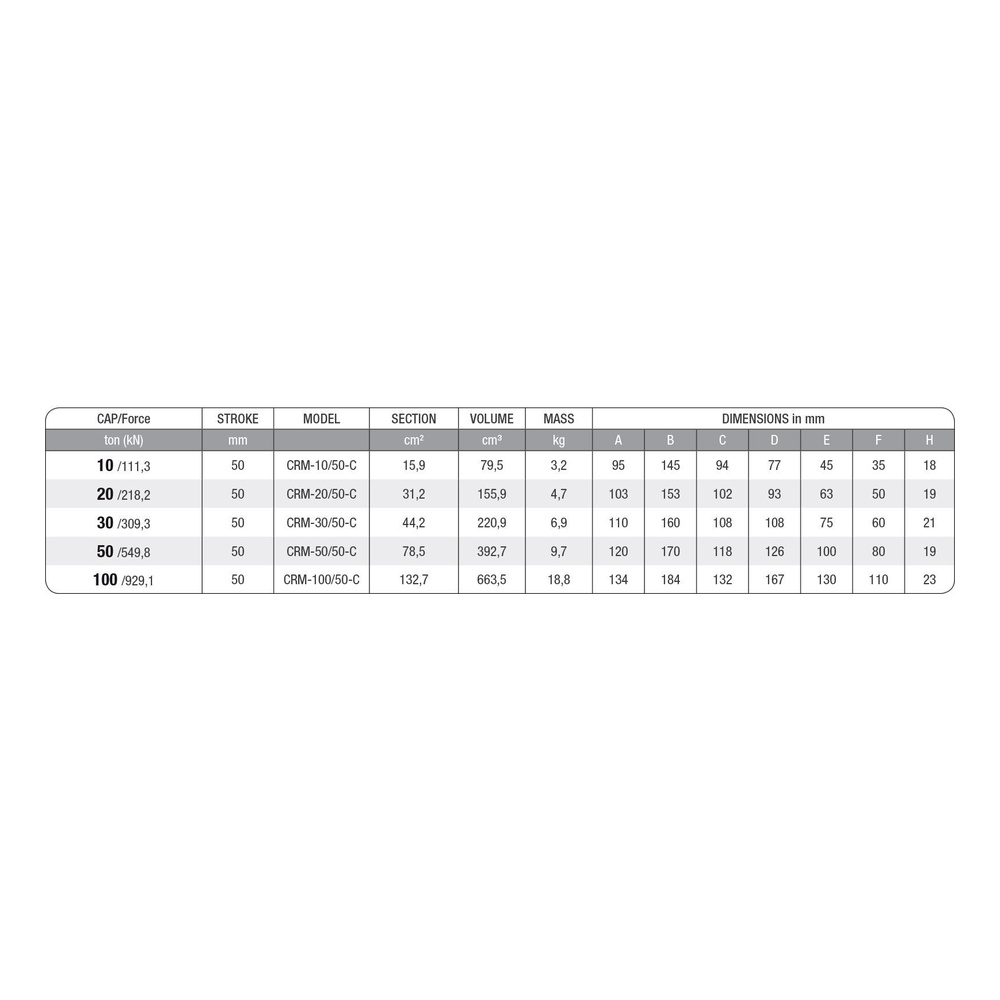 | CAP/Force | STROKE | MODEL | SECTION | VOLUME | MASS | DIMENSIONS in mm | | | | | | |
|---|---|---|---|---|---|---|---|---|---|---|---|---|
| ton (kN) | mm | | cm² | cm³ | kg | A | B | C | D | E | F | H |
| 10 /111,3 | 50 | CRM-10/50-C | 15,9 | 79,5 | 3,2 | 95 | 145 | 94 | 77 | 45 | 35 | 18 |
| 20 /218,2 | 50 | CRM-20/50-C | 31,2 | 155,9 | 4,7 | 103 | 153 | 102 | 93 | 63 | 50 | 19 |
| 30 /309,3 | 50 | CRM-30/50-C | 44,2 | 220,9 | 6,9 | 110 | 160 | 108 | 108 | 75 | 60 | 21 |
| 50 /549,8 | 50 | CRM-50/50-C | 78,5 | 392,7 | 9,7 | 120 | 170 | 118 | 126 | 100 | 80 | 19 |
| 100 /929,1 | 50 | CRM-100/50-C | 132,7 | 663,5 | 18,8 | 134 | 184 | 132 | 167 | 130 | 110 | 23 |